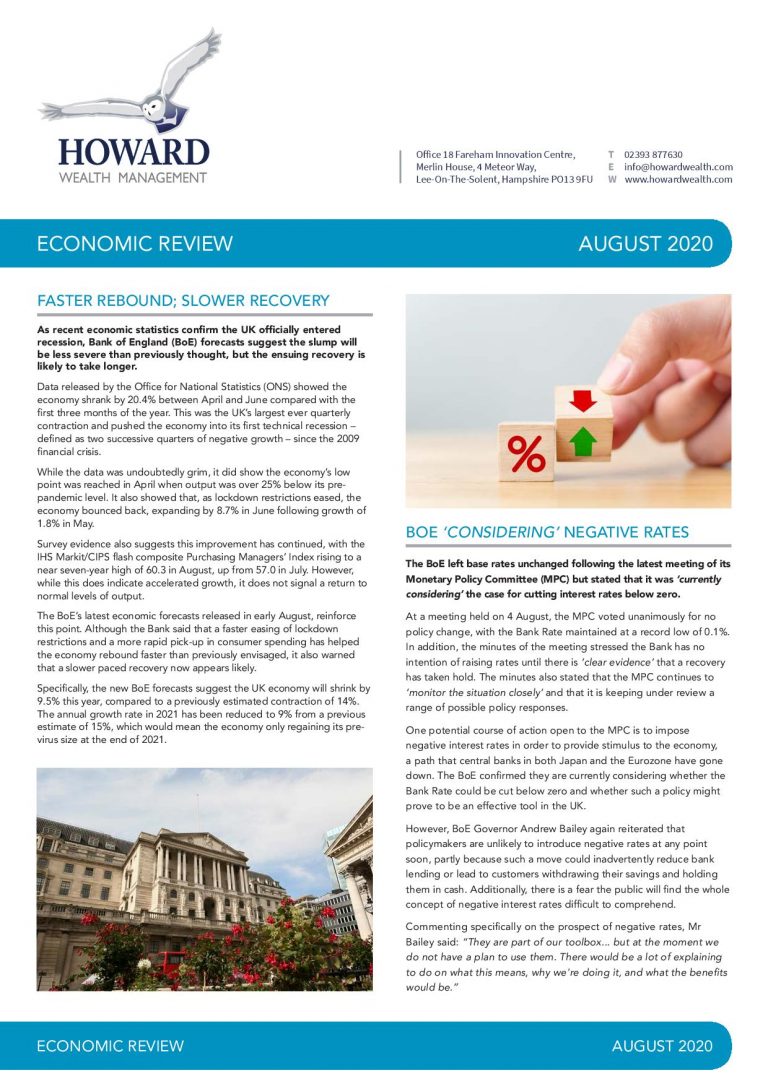 HOWARD
WEALTH MANAGEMENT

Office 18 Fareham Innovation Centre,
Merlin House, 4 Meteor Way,
Lee-On-The-Solent, Hampshire PO13 9FU

T 02393 877630
E info@howardwealth.com
W www.howardwealth.com

ECONOMIC REVIEW

AUGUST 2020

FASTER REBOUND; SLOWER RECOVERY

As recent economic statistics confirm the UK officially entered recession, Bank of England (BoE) forecasts suggest the slump will be less severe than previously thought, but the ensuing recovery is likely to take longer.

Data released by the Office for National Statistics (ONS) showed the economy shrank by 20.4% between April and June compared with the first three months of the year. This was the UK's largest ever quarterly contraction and pushed the economy into its first technical recession – defined as two successive quarters of negative growth – since the 2009 financial crisis.

While the data was undoubtedly grim, it did show the economy's low point was reached in April when output was over 25% below its pre-pandemic level. It also showed that, as lockdown restrictions eased, the economy bounced back, expanding by 8.7% in June following growth of 1.8% in May.

Survey evidence also suggests this improvement has continued, with the IHS Markit/CIPS flash composite Purchasing Managers' Index rising to a near seven-year high of 60.3 in August, up from 57.0 in July. However, while this does indicate accelerated growth, it does not signal a return to normal levels of output.

The BoE's latest economic forecasts released in early August, reinforce this point. Although the Bank said that a faster easing of lockdown restrictions and a more rapid pick-up in consumer spending has helped the economy rebound faster than previously envisaged, it also warned that a slower paced recovery now appears likely.

Specifically, the new BoE forecasts suggest the UK economy will shrink by 9.5% this year, compared to a previously estimated contraction of 14%. The annual growth rate in 2021 has been reduced to 9% from a previous estimate of 15%, which would mean the economy only regaining its pre-virus size at the end of 2021.

%

BOE 'CONSIDERING' NEGATIVE RATES

The BoE left base rates unchanged following the latest meeting of its Monetary Policy Committee (MPC) but stated that it was 'currently considering' the case for cutting interest rates below zero.

At a meeting held on 4 August, the MPC voted unanimously for no policy change, with the Bank Rate maintained at a record low of 0.1%. In addition, the minutes of the meeting stressed the Bank has no intention of raising rates until there is 'clear evidence' that a recovery has taken hold. The minutes also stated that the MPC continues to 'monitor the situation closely' and that it is keeping under review a range of possible policy responses.

One potential course of action open to the MPC is to impose negative interest rates in order to provide stimulus to the economy, a path that central banks in both Japan and the Eurozone have gone down. The BoE confirmed they are currently considering whether the Bank Rate could be cut below zero and whether such a policy might prove to be an effective tool in the UK.

However, BoE Governor Andrew Bailey again reiterated that policymakers are unlikely to introduce negative rates at any point soon, partly because such a move could inadvertently reduce bank lending or lead to customers withdrawing their savings and holding them in cash. Additionally, there is a fear the public will find the whole concept of negative interest rates difficult to comprehend.

Commenting specifically on the prospect of negative rates, Mr Bailey said: "They are part of our toolbox... but at the moment we do not have a plan to use them. There would be a lot of explaining to do on what this means, why we're doing it, and what the benefits would be."

ECONOMIC REVIEW

AUGUST 2020